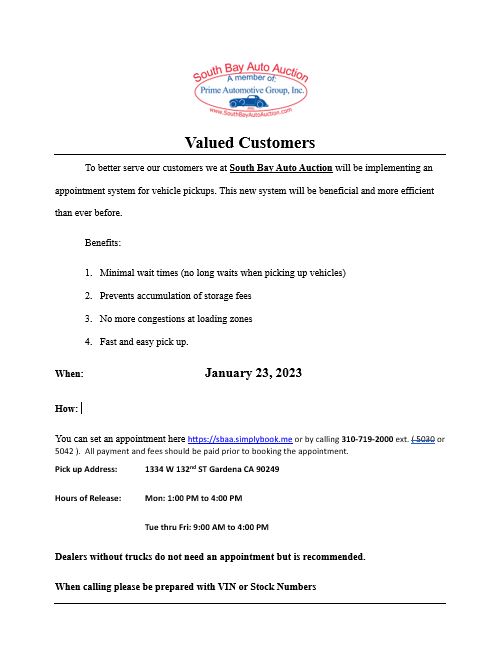 South Bay Auto Auction
A member of:
Prime Automotive Group, Inc.
www.SouthBayAutoAuction.com

Valued Customers

To better serve our customers we at South Bay Auto Auction will be implementing an appointment system for vehicle pickups. This new system will be beneficial and more efficient than ever before.

Benefits:

1. Minimal wait times (no long waits when picking up vehicles)
2. Prevents accumulation of storage fees
3. No more congestions at loading zones
4. Fast and easy pick up.

When: January 23, 2023

How:

You can set an appointment here https://sbaa.simplybook.me or by calling 310-719-2000 ext. ( 5030 or 5042 ). All payment and fees should be paid prior to booking the appointment.

Pick up Address: 1334 W 132$^{nd}$ ST Gardena CA 90249

Hours of Release: Mon: 1:00 PM to 4:00 PM

Tue thru Fri: 9:00 AM to 4:00 PM

Dealers without trucks do not need an appointment but is recommended.

When calling please be prepared with VIN or Stock Numbers